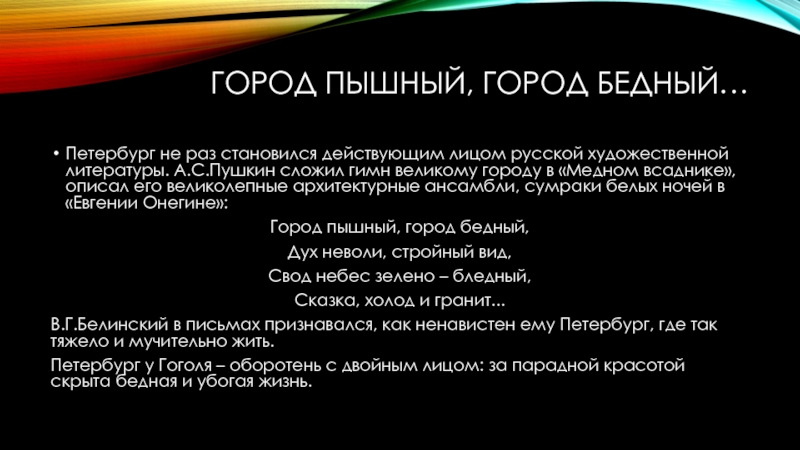 ГОРОД ПЫШНЫЙ, ГОРОД БЕДНЫЙ…

• Петербург не раз становился действующим лицом русской художественной литературы. А.С.Пушкин сложил гимн великому городу в «Медном всаднике», описал его великолепные архитектурные ансамбли, сумраки белых ночей в «Евгении Онегине»:

Город пышный, город бедный,
Дух неволи, стройный вид,
Свод небес зелено – бледный,
Сказка, холод и гранит...

В.Г.Белинский в письмах признавался, как ненавистен ему Петербург, где так тяжело и мучительно жить.

Петербург у Гоголя – оборотень с двойным лицом: за парадной красотой скрыта бедная и убогая жизнь.